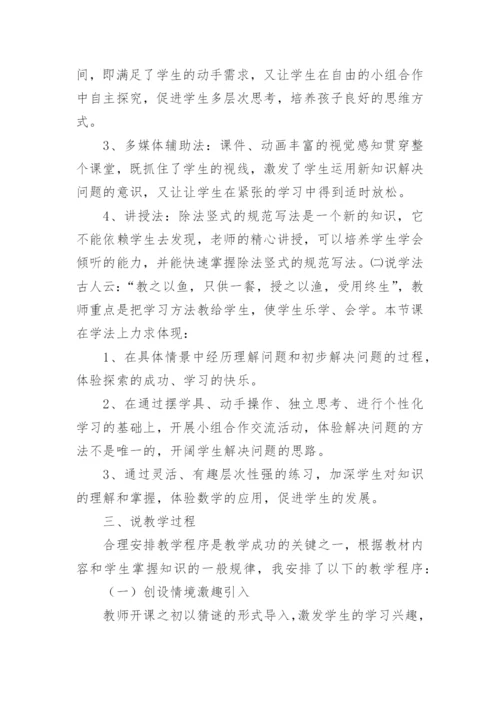 间，即满足了学生的动手需求，又让学生在自由的小组合作中自主探究，促进学生多层次思考，培养孩子良好的思维方式。

3、多媒体辅助法：课件、动画丰富的视觉感知贯穿整个课堂，既抓住了学生的视线，激发了学生运用新知识解决问题的意识，又让学生在紧张的学习中得到适时放松。

4、讲授法：除法竖式的规范写法是一个新的知识，它不能依赖学生去发现，老师的精心讲授，可以培养学生学会倾听的能力，并能快速掌握除法竖式的规范写法。㈡说学法古人云：“教之以鱼，只供一餐，授之以渔，受用终生”，教师重点是把学习方法教给学生，使学生乐学、会学。本节课在学法上力求体现：

1、在具体情景中经历理解问题和初步解决问题的过程，体验探索的成功、学习的快乐。

2、在通过摆学具、动手操作、独立思考、进行个性化学习的基础上，开展小组合作交流活动，体验解决问题的方法不是唯一的，开阔学生解决问题的思路。

3、通过灵活、有趣层次性强的练习，加深学生对知识的理解和掌握，体验数学的应用，促进学生的发展。

三、说教学过程

合理安排教学程序是教学成功的关键之一，根据教材内容和学生掌握知识的一般规律，我安排了以下的教学程序：

（一）创设情境激趣引入

教师开课之初以猜谜的形式导入，激发学生的学习兴趣，